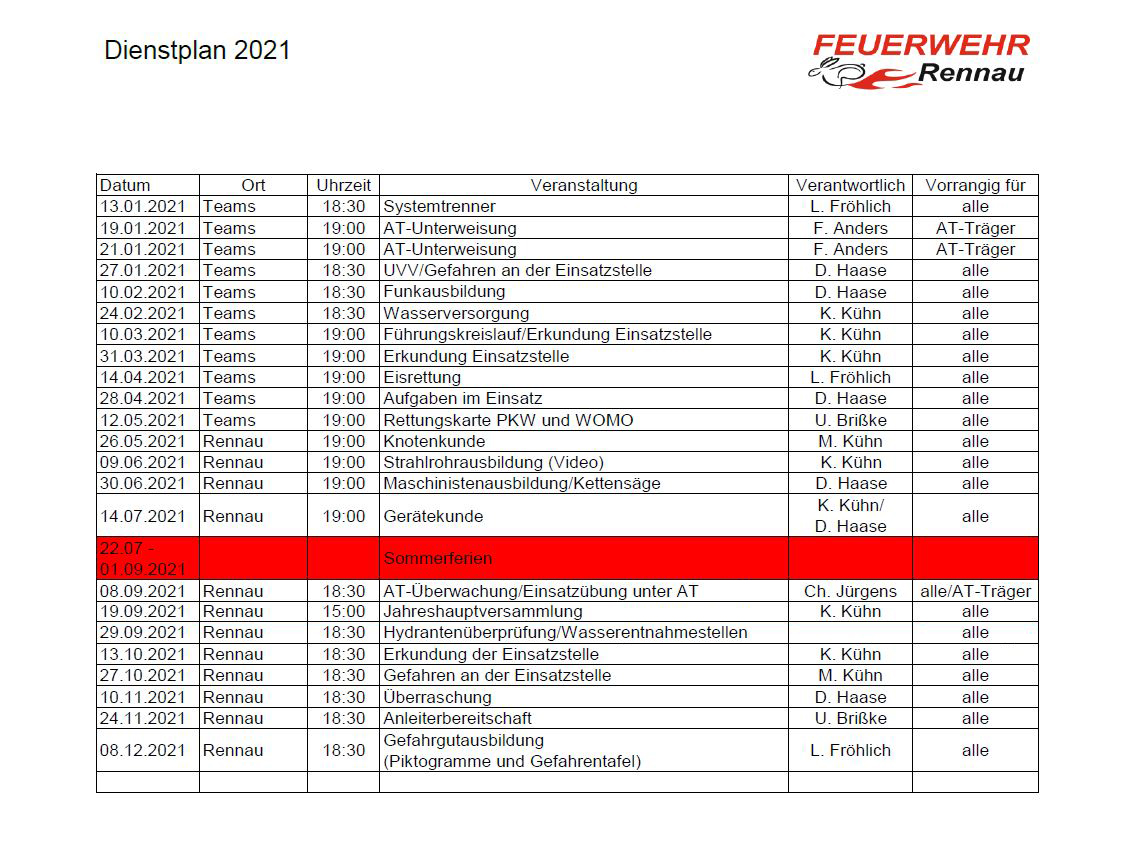 Dienstplan 2021

FEUERWEHR Rennau

| Datum | Ort | Uhrzeit | Veranstaltung | Verantwortlich | Vorrangig für |
|---|---|---|---|---|---|
| 13.01.2021 | Teams | 18:30 | Systemtrenner | L. Fröhlich | alle |
| 19.01.2021 | Teams | 19:00 | AT-Unterweisung | F. Anders | AT-Träger |
| 21.01.2021 | Teams | 19:00 | AT-Unterweisung | F. Anders | AT-Träger |
| 27.01.2021 | Teams | 18:30 | UVV/Gefahren an der Einsatzstelle | D. Haase | alle |
| 10.02.2021 | Teams | 18:30 | Funkausbildung | D. Haase | alle |
| 24.02.2021 | Teams | 18:30 | Wasserversorgung | K. Kühn | alle |
| 10.03.2021 | Teams | 19:00 | Führungskreislauf/Erkundung Einsatzstelle | K. Kühn | alle |
| 31.03.2021 | Teams | 19:00 | Erkundung Einsatzstelle | K. Kühn | alle |
| 14.04.2021 | Teams | 19:00 | Eisrettung | L. Fröhlich | alle |
| 28.04.2021 | Teams | 19:00 | Aufgaben im Einsatz | D. Haase | alle |
| 12.05.2021 | Teams | 19:00 | Rettungskarte PKW und WOMO | U. Brißke | alle |
| 26.05.2021 | Rennau | 19:00 | Knotenkunde | M. Kühn | alle |
| 09.06.2021 | Rennau | 19:00 | Strahlrohrausbildung (Video) | K. Kühn | alle |
| 30.06.2021 | Rennau | 19:00 | Maschinistenausbildung/Kettensäge | D. Haase | alle |
| 14.07.2021 | Rennau | 19:00 | Gerätekunde | K. Kühn/ D. Haase | alle |
| 22.07 - 01.09.2021 | | | Sommerferien | | |
| 08.09.2021 | Rennau | 18:30 | AT-Überwachung/Einsatzübung unter AT | Ch. Jürgens | alle/AT-Träger |
| 19.09.2021 | Rennau | 15:00 | Jahreshauptversammlung | K. Kühn | alle |
| 29.09.2021 | Rennau | 18:30 | Hydrantenüberprüfung/Wasserentnahmestellen | | alle |
| 13.10.2021 | Rennau | 18:30 | Erkundung der Einsatzstelle | K. Kühn | alle |
| 27.10.2021 | Rennau | 18:30 | Gefahren an der Einsatzstelle | M. Kühn | alle |
| 10.11.2021 | Rennau | 18:30 | Überraschung | D. Haase | alle |
| 24.11.2021 | Rennau | 18:30 | Anleiterbereitschaft | U. Brißke | alle |
| 08.12.2021 | Rennau | 18:30 | Gefahrgutausbildung (Piktogramme und Gefahrentafel) | L. Fröhlich | alle |
| | | | | | |